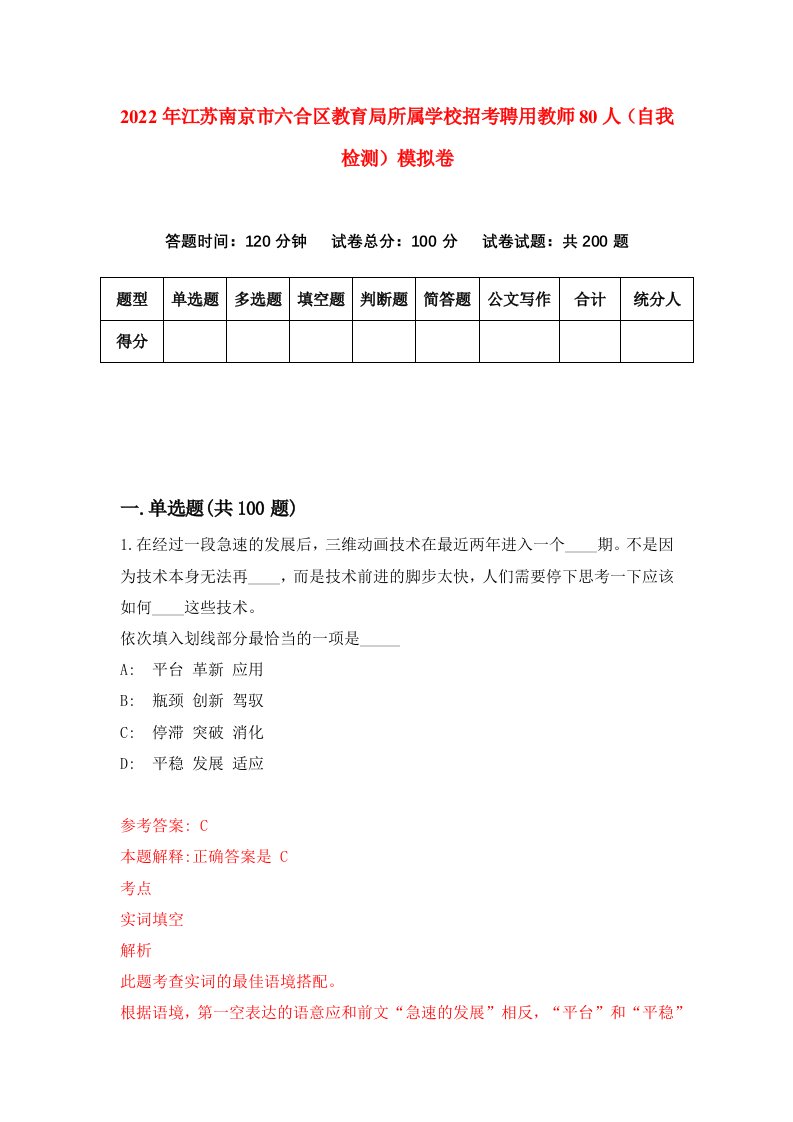 2022年江苏南京市六合区教育局所属学校招考聘用教师80人（自我检测）模拟卷

答题时间：120分钟　试卷总分：100分　试卷试题：共200题

| 题型 | 单选题 | 多选题 | 填空题 | 判断题 | 简答题 | 公文写作 | 合计 | 统分人 |
|---|---|---|---|---|---|---|---|---|
| 得分 | | | | | | | | |

一.单选题(共100题)

1.在经过一段急速的发展后，三维动画技术在最近两年进入一个____期。不是因为技术本身无法再____，而是技术前进的脚步太快，人们需要停下思考一下应该如何____这些技术。
依次填入划线部分最恰当的一项是_____
A:　平台 革新 应用
B:　瓶颈 创新 驾驭
C:　停滞 突破 消化
D:　平稳 发展 适应

参考答案: C
本题解释:正确答案是 C
考点
实词填空
解析
此题考查实词的最佳语境搭配。
根据语境，第一空表达的语意应和前文“急速的发展”相反，“平台”和“平稳”